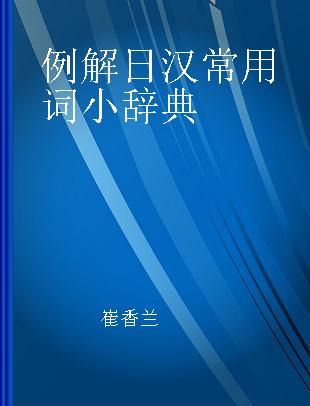 例解日汉常用词小辞典

崔香兰